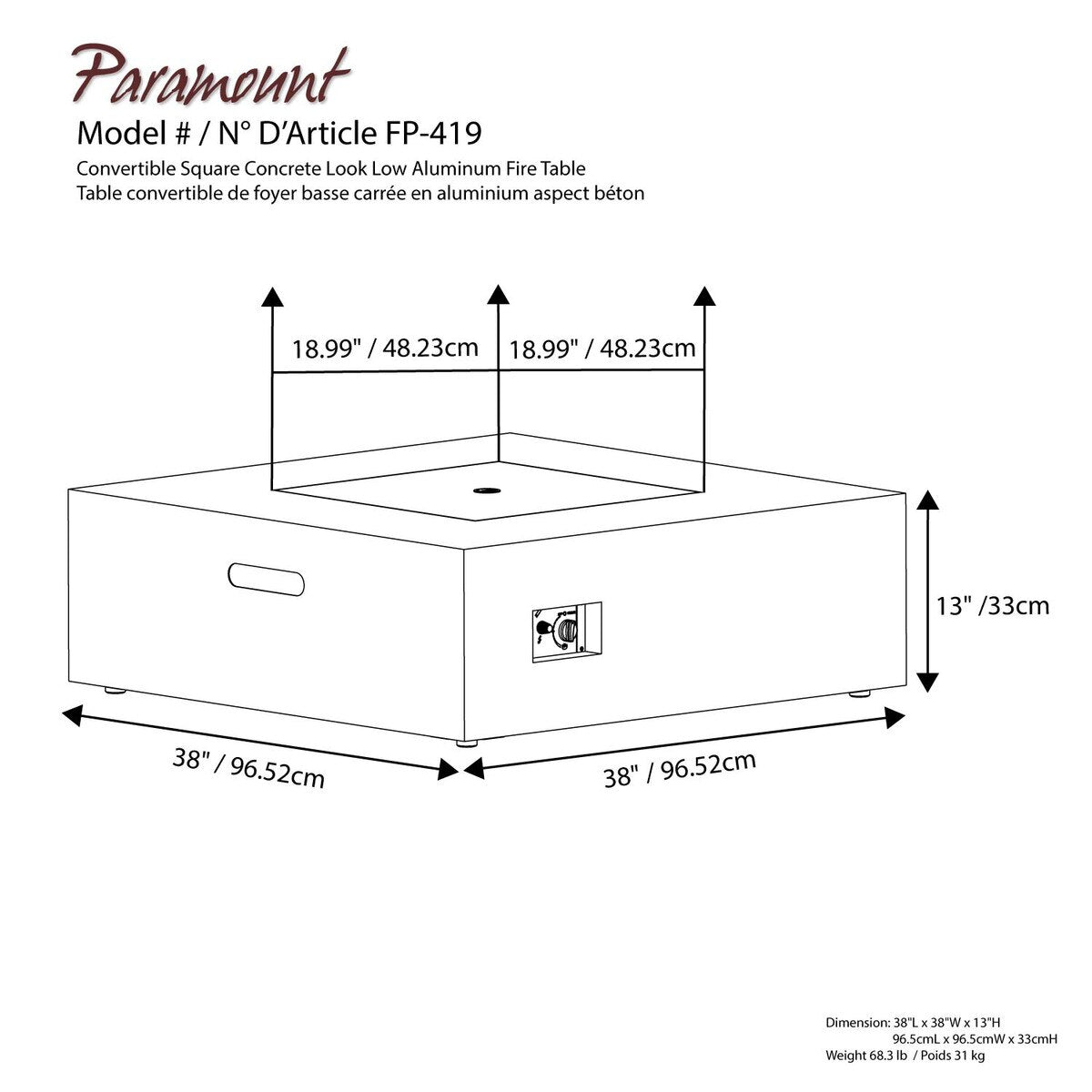 Paramount

Model # / N° D'Article FP-419

Convertible Square Concrete Look Low Aluminum Fire Table
Table convertible de foyer basse carrée en aluminium aspect béton

18.99" / 48.23cm

18.99" / 48.23cm

13" /33cm

38" / 96.52cm

38" / 96.52cm

Dimension: 38"L x 38"W x 13"H
96.5cmL x 96.5cmW x 33cmH
Weight 68.3 lb / Poids 31 kg